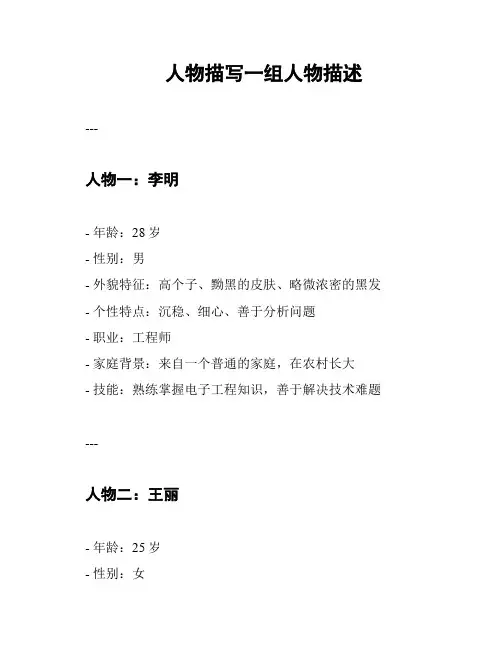 人物描写一组人物描述

---

人物一：李明

- 年龄：28 岁
- 性别：男
- 外貌特征：高个子、黝黑的皮肤、略微浓密的黑发
- 个性特点：沉稳、细心、善于分析问题
- 职业：工程师
- 家庭背景：来自一个普通的家庭，在农村长大
- 技能：熟练掌握电子工程知识，善于解决技术难题

---

人物二：王丽

- 年龄：25 岁
- 性别：女